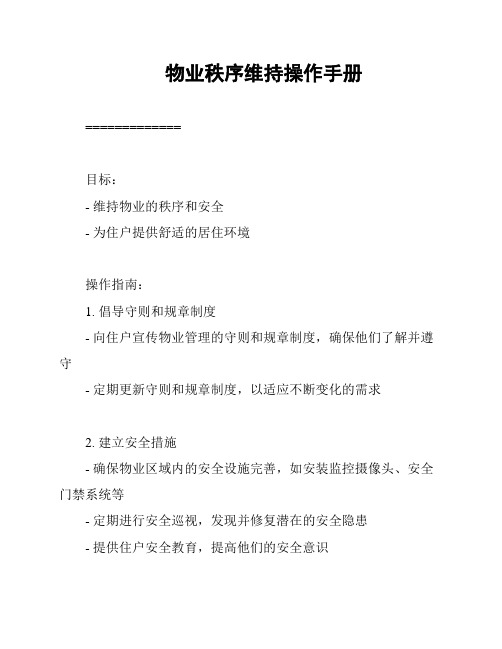 物业秩序维持操作手册

=============

目标：

- 维持物业的秩序和安全

- 为住户提供舒适的居住环境

操作指南：

1. 倡导守则和规章制度

- 向住户宣传物业管理的守则和规章制度，确保他们了解并遵守

- 定期更新守则和规章制度，以适应不断变化的需求

2. 建立安全措施

- 确保物业区域内的安全设施完善，如安装监控摄像头、安全门禁系统等

- 定期进行安全巡视，发现并修复潜在的安全隐患

- 提供住户安全教育，提高他们的安全意识